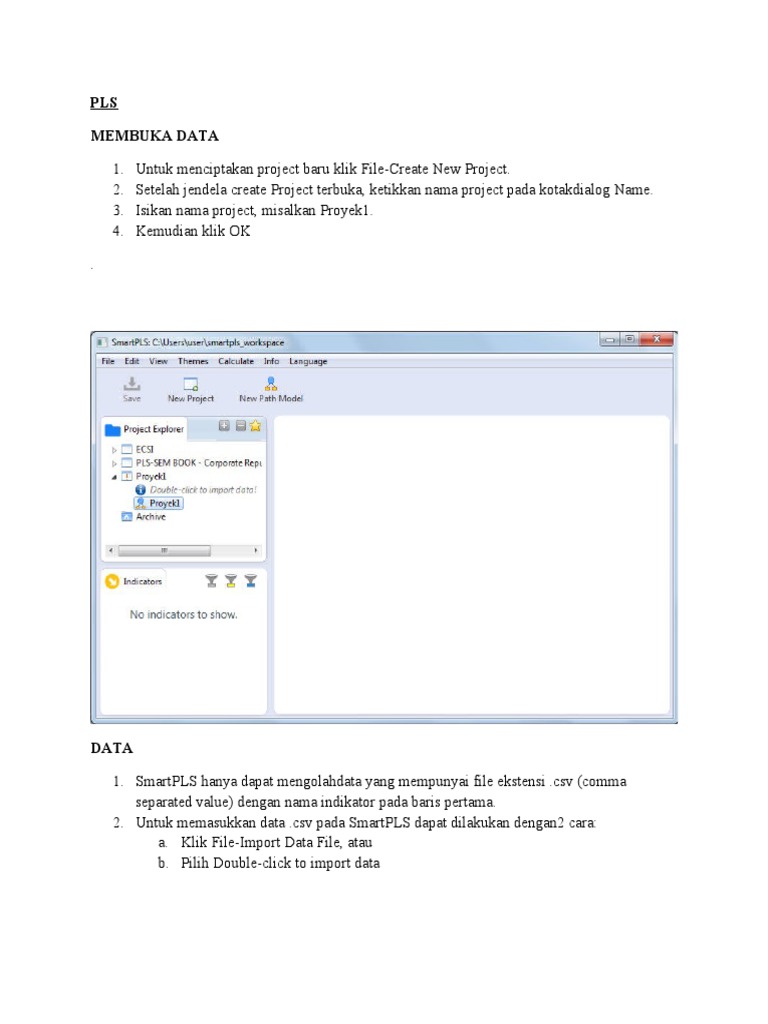 PLS

MEMBUKA DATA

1. Untuk menciptakan project baru klik File-Create New Project.
2. Setelah jendela create Project terbuka, ketikkan nama project pada kotakdialog Name.
3. Isikan nama project, misalkan Proyek1.
4. Kemudian klik OK

.

SmartPLS: C:\Users\user\smartpls_workspace

File Edit View Themes Calculate Info Language

Save New Project New Path Model

Project Explorer

ECSI
PLS-SEM BOOK - Corporate Repu
Proyek1
Double-click to import data!
Proyek1
Archive

Indicators

No indicators to show.

DATA

1. SmartPLS hanya dapat mengolahdata yang mempunyai file ekstensi .csv (comma separated value) dengan nama indikator pada baris pertama.
2. Untuk memasukkan data .csv pada SmartPLS dapat dilakukan dengan2 cara:
a. Klik File-Import Data File, atau
b. Pilih Double-click to import data